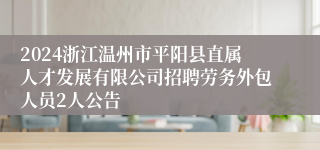 2024浙江温州市平阳县直属人才发展有限公司招聘劳务外包人员2人公告